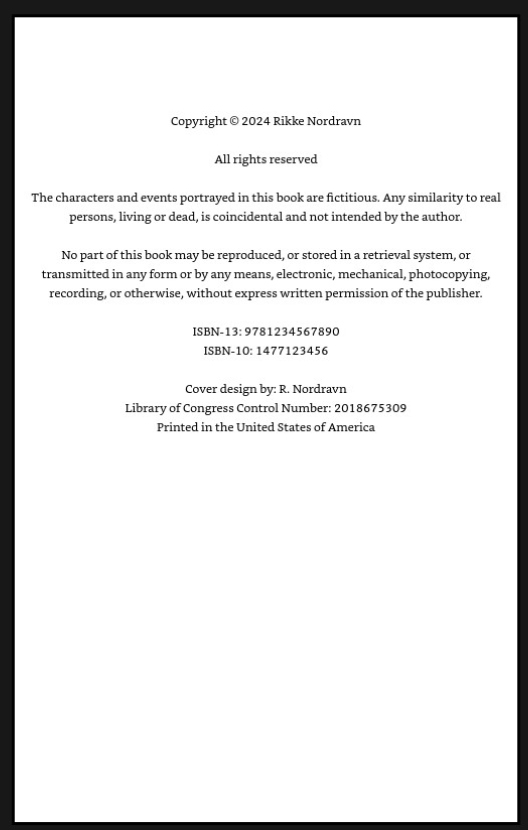 Copyright © 2024 Rikke Nordravn

All rights reserved

The characters and events portrayed in this book are fictitious. Any similarity to real persons, living or dead, is coincidental and not intended by the author.

No part of this book may be reproduced, or stored in a retrieval system, or transmitted in any form or by any means, electronic, mechanical, photocopying, recording, or otherwise, without express written permission of the publisher.

ISBN-13: 9781234567890
ISBN-10: 1477123456

Cover design by: R. Nordravn
Library of Congress Control Number: 2018675309
Printed in the United States of America